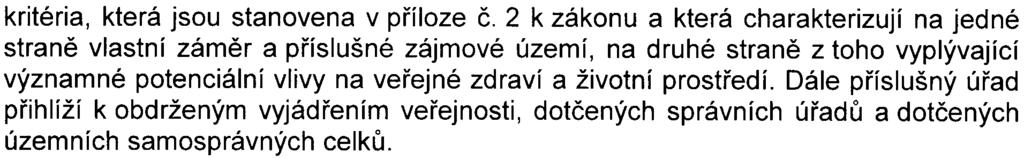 kritéria, která jsou stanovena v příloze č. 2 k zákonu a která charakterizují na jedné straně vlastní záměr a příslušné zájmové území, na druhé straně z toho vyplývající významné potenciální vlivy na veřejné zdraví a životní prostředí. Dále příslušný úřad přihlíží k obdrženým vyjádřením veřejnosti, dotčených správních úřadů a dotčených územních samosprávných celků.